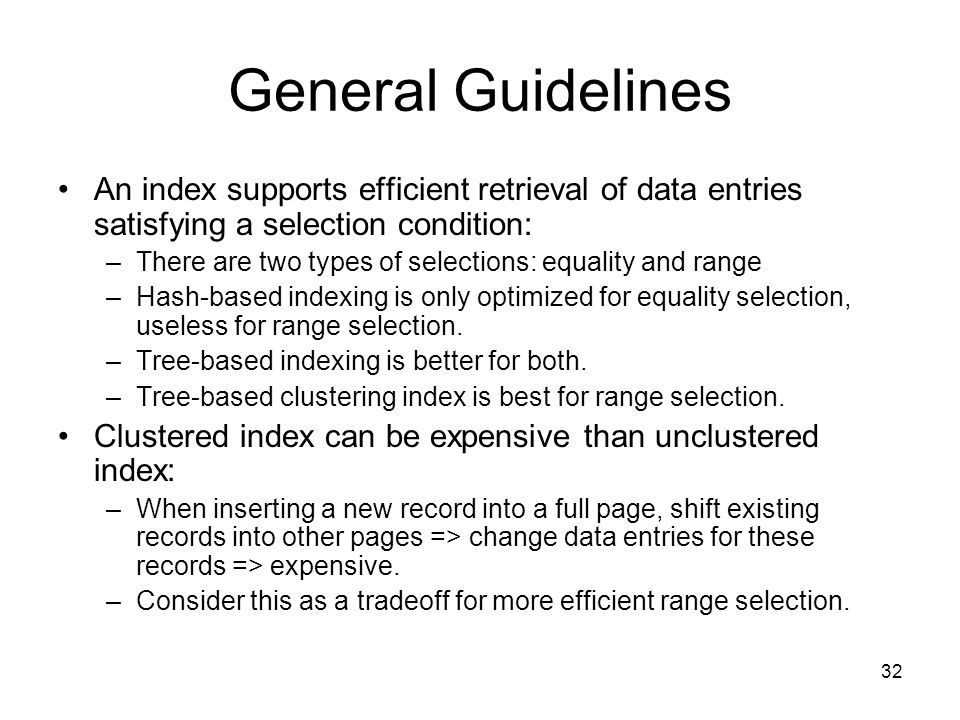 General Guidelines

• An index supports efficient retrieval of data entries satisfying a selection condition:
– There are two types of selections: equality and range
– Hash-based indexing is only optimized for equality selection, useless for range selection.
– Tree-based indexing is better for both.
– Tree-based clustering index is best for range selection.

• Clustered index can be expensive than unclustered index:
– When inserting a new record into a full page, shift existing records into other pages => change data entries for these records => expensive.
– Consider this as a tradeoff for more efficient range selection.

32